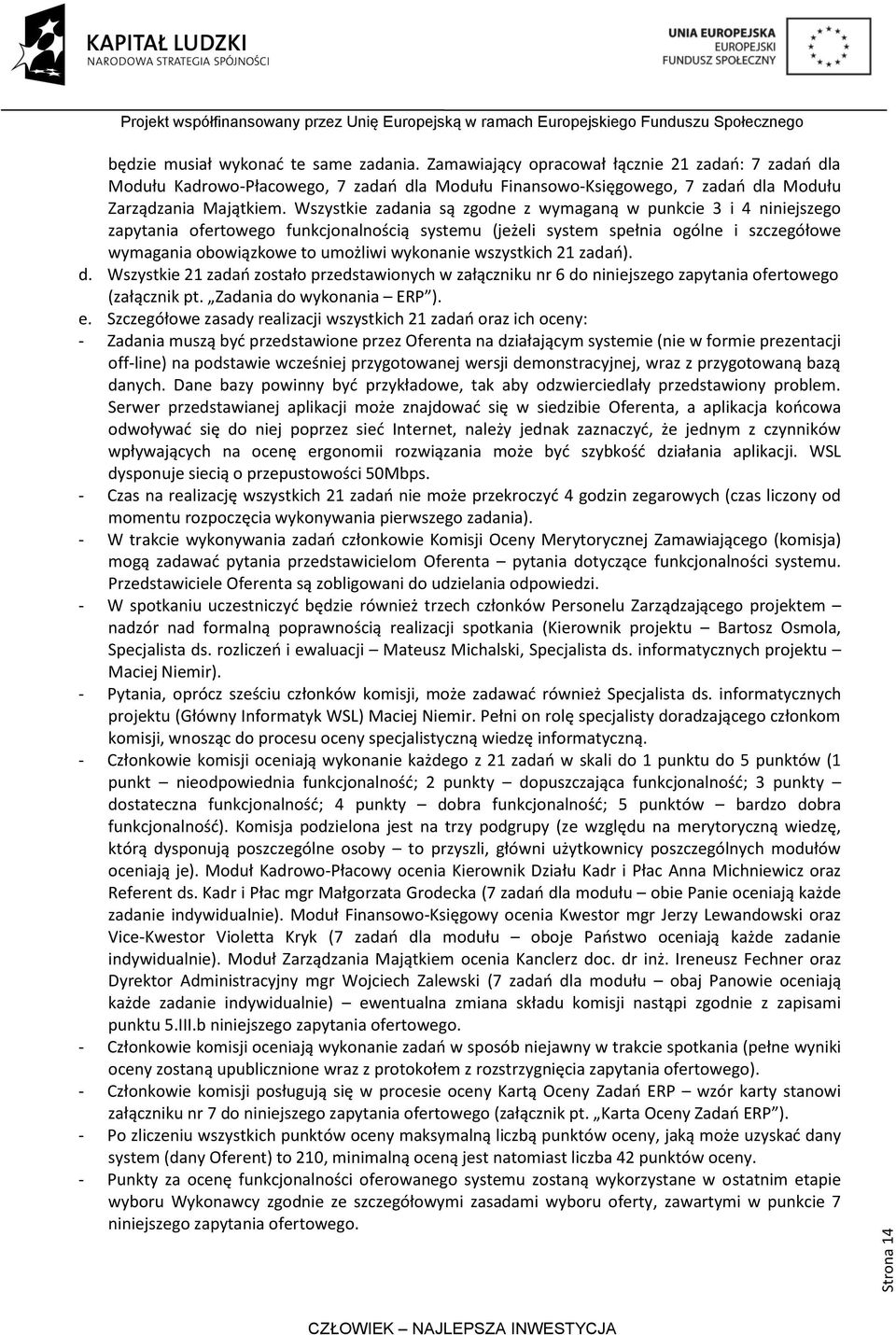 KAPITAŁ LUDZKI
NARODOWA STRATEGIA SPÓJNOŚCI

UNIA EUROPEJSKA
EUROPEJSKI
FUNDUSZ SPOŁECZNY

Projekt współfinansowany przez Unię Europejską w ramach Europejskiego Funduszu Społecznego

będzie musiał wykonać te same zadania. Zamawiający opracował łącznie 21 zadań: 7 zadań dla Modułu Kadrowo-Płacowego, 7 zadań dla Modułu Finansowo-Księgowego, 7 zadań dla Modułu Zarządzania Majątkiem. Wszystkie zadania są zgodne z wymaganą w punkcie 3 i 4 niniejszego zapytania ofertowego funkcjonalnością systemu (jeżeli system spełnia ogólne i szczegółowe wymagania obowiązkowe to umożliwi wykonanie wszystkich 21 zadań).

d. Wszystkie 21 zadań zostało przedstawionych w załączniku nr 6 do niniejszego zapytania ofertowego (załącznik pt. „Zadania do wykonania – ERP”).

e. Szczegółowe zasady realizacji wszystkich 21 zadań oraz ich oceny:

- Zadania muszą być przedstawione przez Oferenta na działającym systemie (nie w formie prezentacji off-line) na podstawie wcześniej przygotowanej wersji demonstracyjnej, wraz z przygotowaną bazą danych. Dane bazy powinny być przykładowe, tak aby odzwierciedlały przedstawiony problem. Serwer przedstawianej aplikacji może znajdować się w siedzibie Oferenta, a aplikacja końcowa odwoływać się do niej poprzez sieć Internet, należy jednak zaznaczyć, że jednym z czynników wpływających na ocenę ergonomii rozwiązania może być szybkość działania aplikacji. WSL dysponuje siecią o przepustowości 50Mbps.

- Czas na realizację wszystkich 21 zadań nie może przekroczyć 4 godzin zegarowych (czas liczony od momentu rozpoczęcia wykonywania pierwszego zadania).

- W trakcie wykonywania zadań członkowie Komisji Oceny Merytorycznej Zamawiającego (komisja) mogą zadawać pytania przedstawicielom Oferenta – pytania dotyczące funkcjonalności systemu. Przedstawiciele Oferenta są zobligowani do udzielania odpowiedzi.

- W spotkaniu uczestniczyć będzie również trzech członków Personelu Zarządzającego projektem – nadzór nad formalną poprawnością realizacji spotkania (Kierownik projektu – Bartosz Osmola, Specjalista ds. rozliczeń i ewaluacji – Mateusz Michalski, Specjalista ds. informatycznych projektu – Maciej Niemir).

- Pytania, oprócz sześciu członków komisji, może zadawać również Specjalista ds. informatycznych projektu (Główny Informatyk WSL) Maciej Niemir. Pełni on rolę specjalisty doradzającego członkom komisji, wnosząc do procesu oceny specjalistyczną wiedzę informatyczną.

- Członkowie komisji oceniają wykonanie każdego z 21 zadań w skali do 1 punktu do 5 punktów (1 punkt – nieodpowiednia funkcjonalność; 2 punkty – dopuszczająca funkcjonalność; 3 punkty – dostateczna funkcjonalność; 4 punkty – dobra funkcjonalność; 5 punktów – bardzo dobra funkcjonalność). Komisja podzielona jest na trzy podgrupy (ze względu na merytoryczną wiedzę, którą dysponują poszczególne osoby – to przyszli, główni użytkownicy poszczególnych modułów oceniają je). Moduł Kadrowo-Płacowy ocenia Kierownik Działu Kadr i Płac Anna Michniewicz oraz Referent ds. Kadr i Płac mgr Małgorzata Grodecka (7 zadań dla modułu – obie Panie oceniają każde zadanie indywidualnie). Moduł Finansowo-Księgowy ocenia Kwestor mgr Jerzy Lewandowski oraz Vice-Kwestor Violetta Kryk (7 zadań dla modułu – oboje Państwo oceniają każde zadanie indywidualnie). Moduł Zarządzania Majątkiem ocenia Kanclerz doc. dr inż. Ireneusz Fechner oraz Dyrektor Administracyjny mgr Wojciech Zalewski (7 zadań dla modułu – obaj Panowie oceniają każde zadanie indywidualnie) – ewentualna zmiana składu komisji nastąpi zgodnie z zapisami punktu 5.III.b niniejszego zapytania ofertowego.

- Członkowie komisji oceniają wykonanie zadań w sposób niejawny w trakcie spotkania (pełne wyniki oceny zostaną upublicznione wraz z protokołem z rozstrzygnięcia zapytania ofertowego).

- Członkowie komisji posługują się w procesie oceny Kartą Oceny Zadań ERP – wzór karty stanowi załączniku nr 7 do niniejszego zapytania ofertowego (załącznik pt. „Karta Oceny Zadań ERP”).

- Po zliczeniu wszystkich punktów oceny maksymalną liczbą punktów oceny, jaką może uzyskać dany system (dany Oferent) to 210, minimalną oceną jest natomiast liczba 42 punktów oceny.

- Punkty za ocenę funkcjonalności oferowanego systemu zostaną wykorzystane w ostatnim etapie wyboru Wykonawcy zgodnie ze szczegółowymi zasadami wyboru oferty, zawartymi w punkcie 7 niniejszego zapytania ofertowego.

Strona 14

CZŁOWIEK – NAJLEPSZA INWESTYCJA